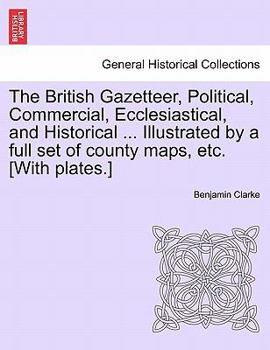 BRITISH LIBRARY

General Historical Collections

The British Gazetteer, Political, Commercial, Ecclesiastical, and Historical ... Illustrated by a full set of county maps, etc. [With plates.]

Benjamin Clarke